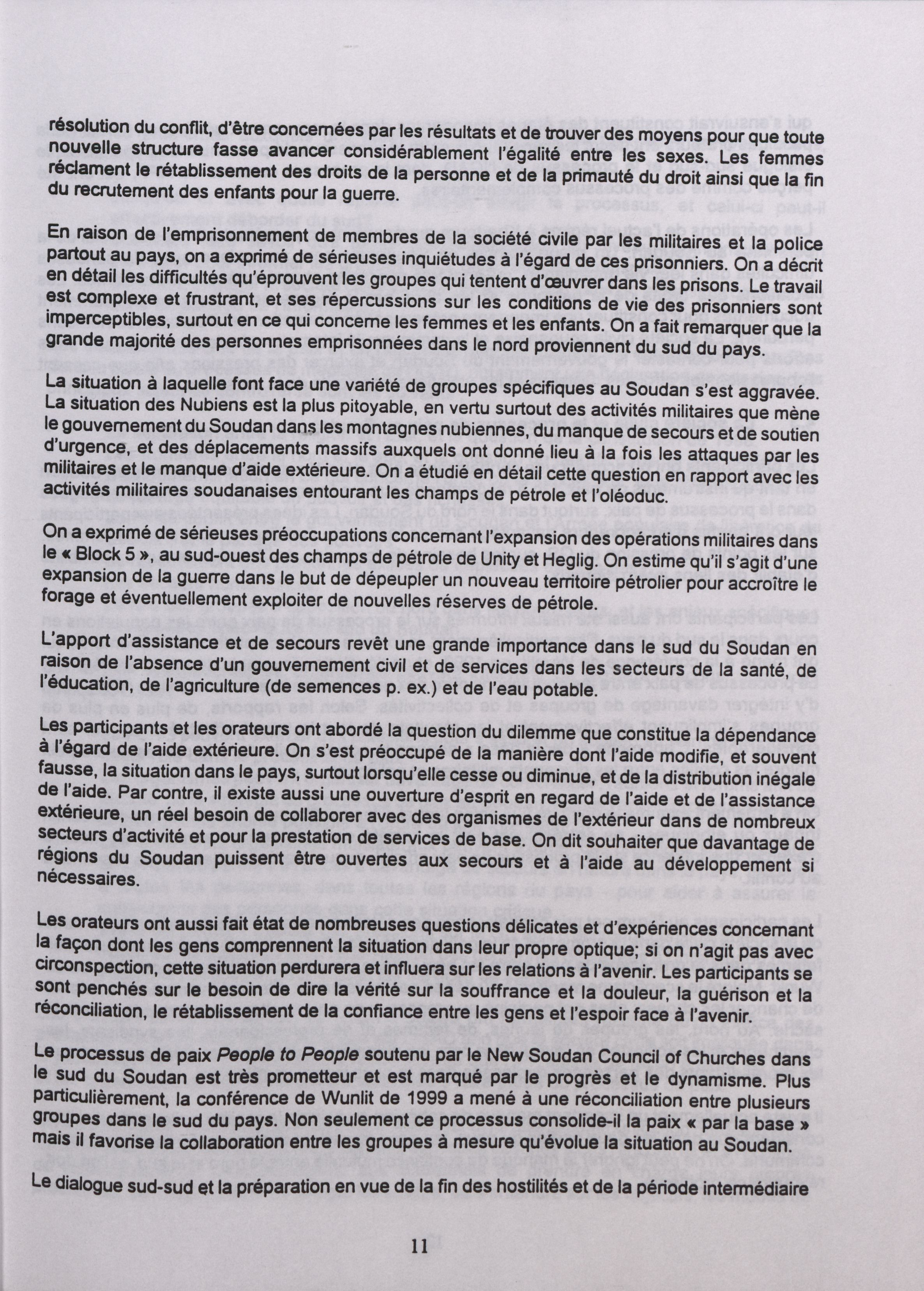 résolution du conflit, d'être concernées par les résultats et de trouver des moyens pour que toute nouvelle structure fasse avancer considérablement l'égalité entre les sexes. Les femmes réclament le rétablissement des droits de la personne et de la primauté du droit ainsi que la fin du recrutement des enfants pour la guerre.

En raison de l'emprisonnement de membres de la société civile par les militaires et la police partout au pays, on a exprimé de sérieuses inquiétudes à l'égard de ces prisonniers. On a décrit en détail les difficultés qu'éprouvent les groupes qui tentent d'œuvrer dans les prisons. Le travail est complexe et frustrant, et ses répercussions sur les conditions de vie des prisonniers sont imperceptibles, surtout en ce qui concerne les femmes et les enfants. On a fait remarquer que la grande majorité des personnes emprisonnées dans le nord proviennent du sud du pays.

La situation à laquelle font face une variété de groupes spécifiques au Soudan s'est aggravée. La situation des Nubiens est la plus pitoyable, en vertu surtout des activités militaires que mène le gouvernement du Soudan dans les montagnes nubiennes, du manque de secours et de soutien d'urgence, et des déplacements massifs auxquels ont donné lieu à la fois les attaques par les militaires et le manque d'aide extérieure. On a étudié en détail cette question en rapport avec les activités militaires soudanaises entourant les champs de pétrole et l'oléoduc.

On a exprimé de sérieuses préoccupations concernant l'expansion des opérations militaires dans le « Block 5 », au sud-ouest des champs de pétrole de Unity et Heglig. On estime qu'il s'agit d'une expansion de la guerre dans le but de dépeupler un nouveau territoire pétrolier pour accroître le forage et éventuellement exploiter de nouvelles réserves de pétrole.

L'apport d'assistance et de secours revêt une grande importance dans le sud du Soudan en raison de l'absence d'un gouvernement civil et de services dans les secteurs de la santé, de l'éducation, de l'agriculture (de semences p. ex.) et de l'eau potable.

Les participants et les orateurs ont abordé la question du dilemme que constitue la dépendance à l'égard de l'aide extérieure. On s'est préoccupé de la manière dont l'aide modifie, et souvent fausse, la situation dans le pays, surtout lorsqu'elle cesse ou diminue, et de la distribution inégale de l'aide. Par contre, il existe aussi une ouverture d'esprit en regard de l'aide et de l'assistance extérieure, un réel besoin de collaborer avec des organismes de l'extérieur dans de nombreux secteurs d'activité et pour la prestation de services de base. On dit souhaiter que davantage de régions du Soudan puissent être ouvertes aux secours et à l'aide au développement si nécessaires.

Les orateurs ont aussi fait état de nombreuses questions délicates et d'expériences concernant la façon dont les gens comprennent la situation dans leur propre optique; si on n'agit pas avec circonspection, cette situation perdurera et influera sur les relations à l'avenir. Les participants se sont penchés sur le besoin de dire la vérité sur la souffrance et la douleur, la guérison et la réconciliation, le rétablissement de la confiance entre les gens et l'espoir face à l'avenir.

Le processus de paix People to People soutenu par le New Soudan Council of Churches dans le sud du Soudan est très prometteur et est marqué par le progrès et le dynamisme. Plus particulièrement, la conférence de Wunlit de 1999 a mené à une réconciliation entre plusieurs groupes dans le sud du pays. Non seulement ce processus consolide-il la paix « par la base » mais il favorise la collaboration entre les groupes à mesure qu'évolue la situation au Soudan.

Le dialogue sud-sud et la préparation en vue de la fin des hostilités et de la période intermédiaire

11